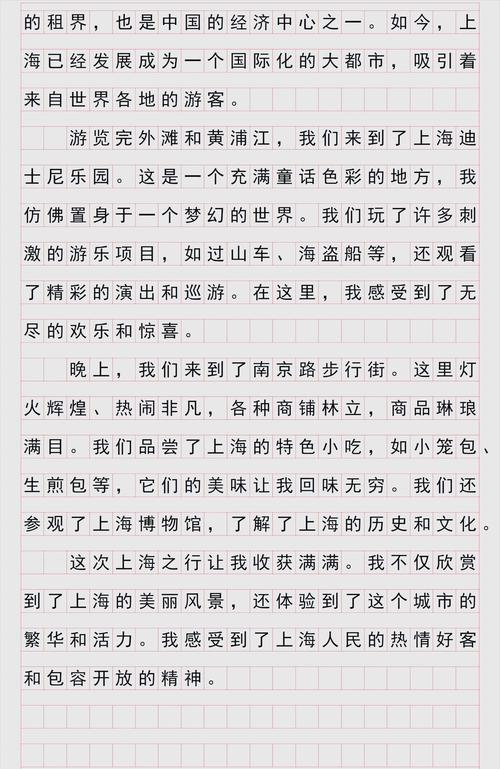 的租界，也是中国的经济中心之一。如今，上海已经发展成为一个国际化的大都市，吸引着来自世界各地的游客。

游览完外滩和黄浦江，我们来到了上海迪士尼乐园。这是一个充满童话色彩的地方，我仿佛置身于一个梦幻的世界。我们玩了许多刺激的游乐项目，如过山车、海盗船等，还观看了精彩的演出和巡游。在这里，我感受到了无尽的欢乐和惊喜。

晚上，我们来到了南京路步行街。这里灯火辉煌、热闹非凡，各种商铺林立，商品琳琅满目。我们品尝了上海的特色小吃，如小笼包、生煎包等，它们的美味让我回味无穷。我们还参观了上海博物馆，了解了上海的历史和文化。

这次上海之行让我收获满满。我不仅欣赏到了上海的美丽风景，还体验到了这个城市的繁华和活力。我感受到了上海人民的热情好客和包容开放的精神。